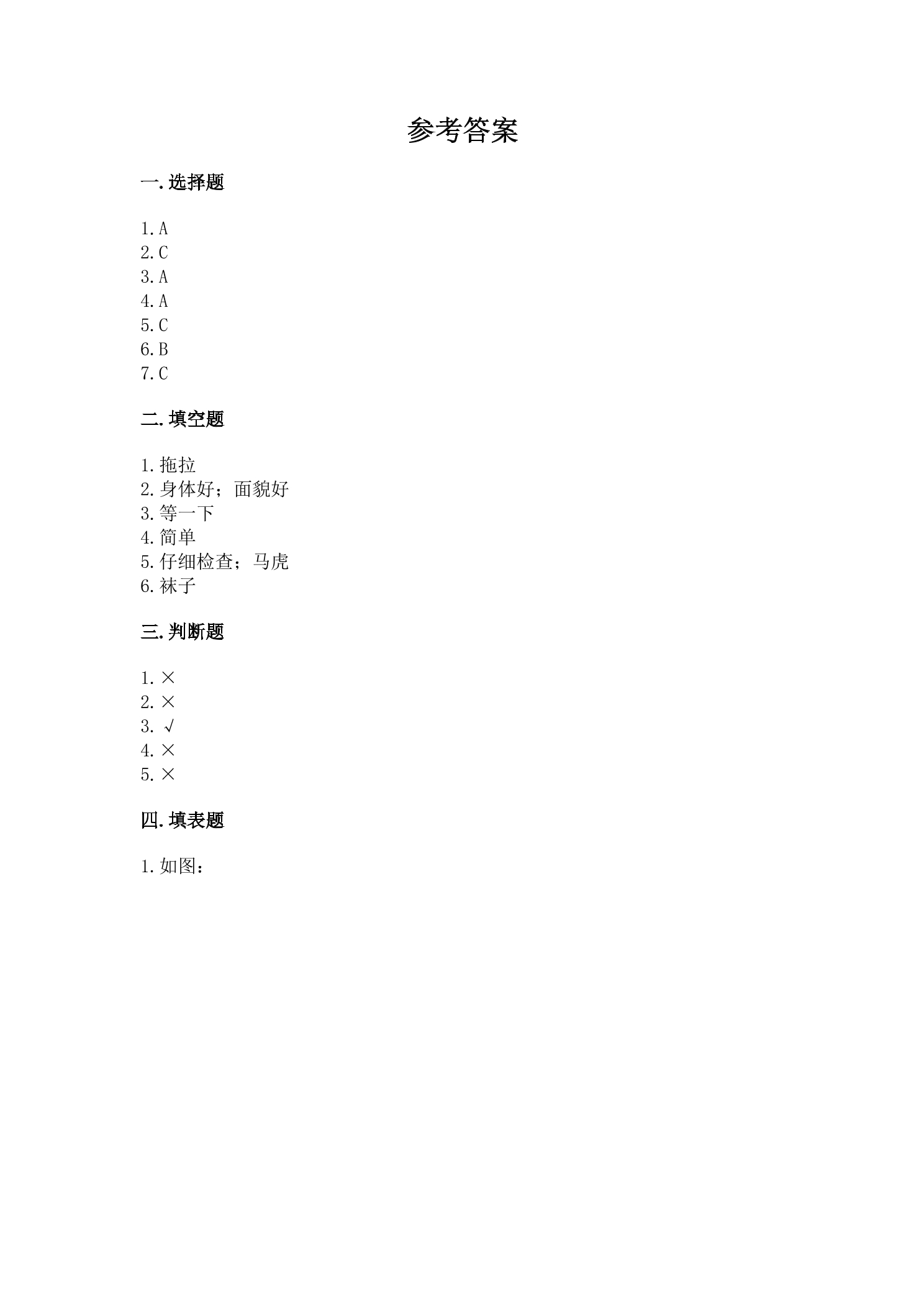 参考答案

一. 选择题

1. A
2. C
3. A
4. A
5. C
6. B
7. C

二. 填空题

1. 拖拉
2. 身体好；面貌好
3. 等一下
4. 简单
5. 仔细检查；马虎
6. 袜子

三. 判断题

1. ×
2. ×
3. √
4. ×
5. ×

四. 填表题

1. 如图：